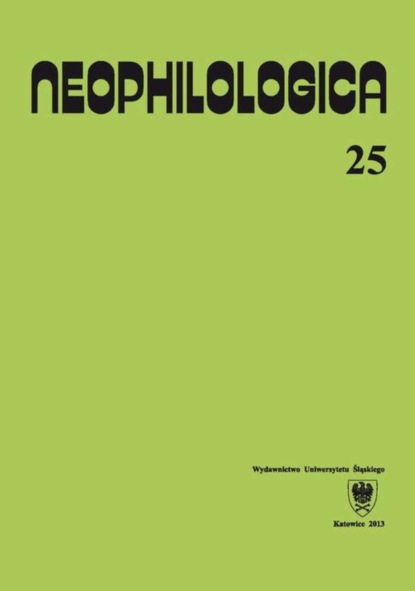 NEOPHILOLOGICA

25

Wydawnictwo Uniwersytetu Śląskiego

Katowice 2013